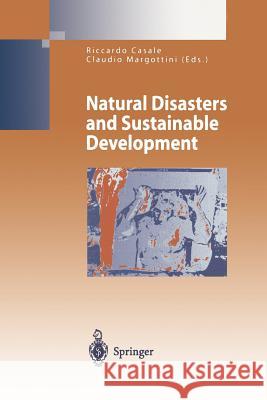 Riccardo Casale
Claudio Margottini (Eds.)

Natural Disasters and Sustainable Development

Springer

Kraina Książek